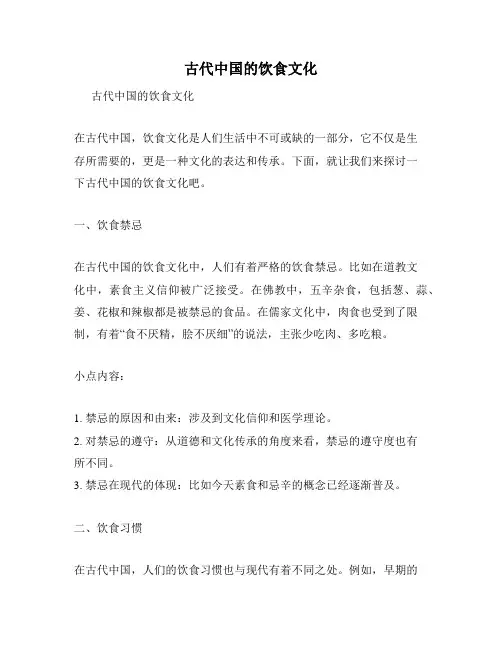 古代中国的饮食文化

古代中国的饮食文化

在古代中国，饮食文化是人们生活中不可或缺的一部分，它不仅是生存所需要的，更是一种文化的表达和传承。下面，就让我们来探讨一下古代中国的饮食文化吧。

一、饮食禁忌

在古代中国的饮食文化中，人们有着严格的饮食禁忌。比如在道教文化中，素食主义信仰被广泛接受。在佛教中，五辛杂食，包括葱、蒜、姜、花椒和辣椒都是被禁忌的食品。在儒家文化中，肉食也受到了限制，有着“食不厌精，脍不厌细”的说法，主张少吃肉、多吃粮。

小点内容：

1. 禁忌的原因和由来：涉及到文化信仰和医学理论。
2. 对禁忌的遵守：从道德和文化传承的角度来看，禁忌的遵守度也有所不同。
3. 禁忌在现代的体现：比如今天素食和忌辛的概念已经逐渐普及。

二、饮食习惯

在古代中国，人们的饮食习惯也与现代有着不同之处。例如，早期的